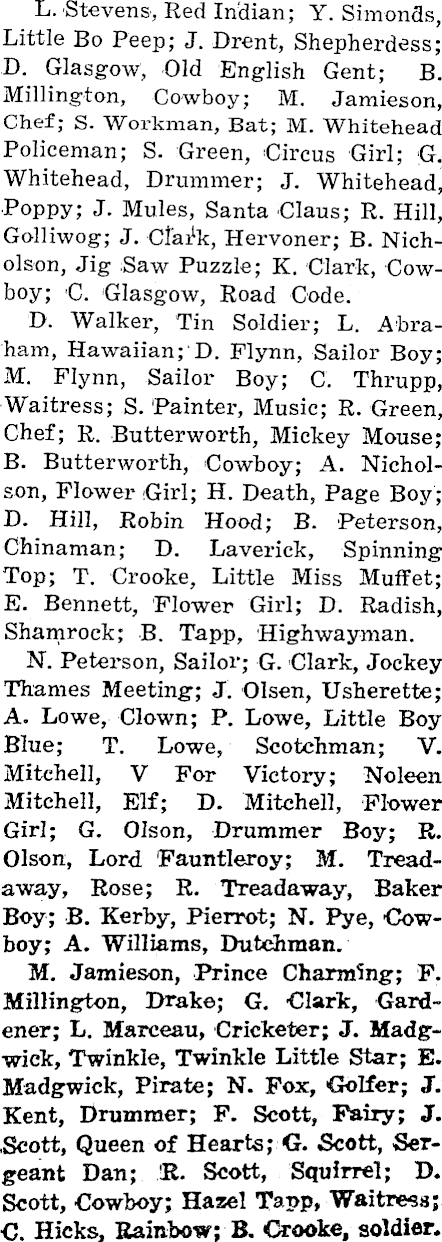 L. Stevens, Red Indian; Y. Simonds, Little Bo Peep; J. Drent, Shepherdess; D. Glasgow, Old English Gent; B. Millington, Cowboy; M. Jamieson, Chef; S. Workman, Bat; M. Whitehead Policeman; S. Green, Circus Girl; G. Whitehead, Drummer; J. Whitehead, Poppy; J. Mules, Santa Claus; R. Hill, Golliwog; J. Clark, Hervoner; B. Nicholson, Jig Saw Puzzle; K. Clark, Cowboy; C. Glasgow, Road Code.

D. Walker, Tin Soldier; L. Abraham, Hawaiian; D. Flynn, Sailor Boy; M. Flynn, Sailor Boy; C. Thrupp, Waitress; S. Painter, Music; R. Green, Chef; R. Butterworth, Mickey Mouse; B. Butterworth, Cowboy; A. Nicholson, Flower Girl; H. Death, Page Boy; D. Hill, Robin Hood; B. Peterson, Chinaman; D. Laverick, Spinning Top; T. Crooke, Little Miss Muffet; E. Bennett, Flower Girl; D. Radish, Shamrock; B. Tapp, Highwayman.

N. Peterson, Sailor; G. Clark, Jockey Thames Meeting; J. Olsen, Usherette; A. Lowe, Clown; P. Lowe, Little Boy Blue; T. Lowe, Scotchman; V. Mitchell, V For Victory; Noleen Mitchell, Elf; D. Mitchell, Flower Girl; G. Olson, Drummer Boy; R. Olson, Lord Fauntleroy; M. Treadaway, Rose; R. Treadaway, Baker Boy; B. Kerby, Pierrot; N. Pye, Cowboy; A. Williams, Dutchman.

M. Jamieson, Prince Charming; F. Millington, Drake; G. Clark, Gardener; L. Marceau, Cricketer; J. Madgwick, Twinkle, Twinkle Little Star; E. Madgwick, Pirate; N. Fox, Golfer; J. Kent, Drummer; F. Scott, Fairy; J. Scott, Queen of Hearts; G. Scott, Sergeant Dan; R. Scott, Squirrel; D. Scott, Cowboy; Hazel Tapp, Waitress; C. Hicks, Rainbow; B. Crooke, soldier.